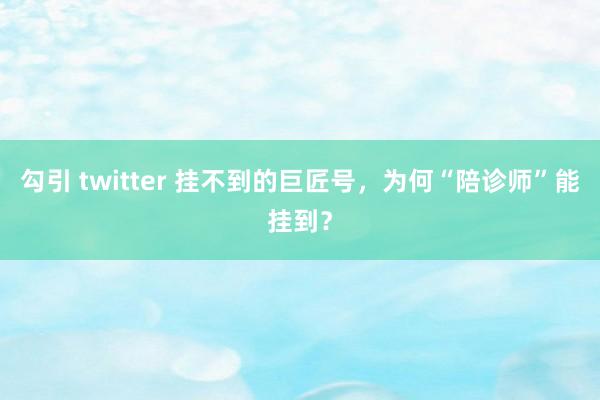 勾引 twitter 挂不到的巨匠号，为何“陪诊师”能挂到？